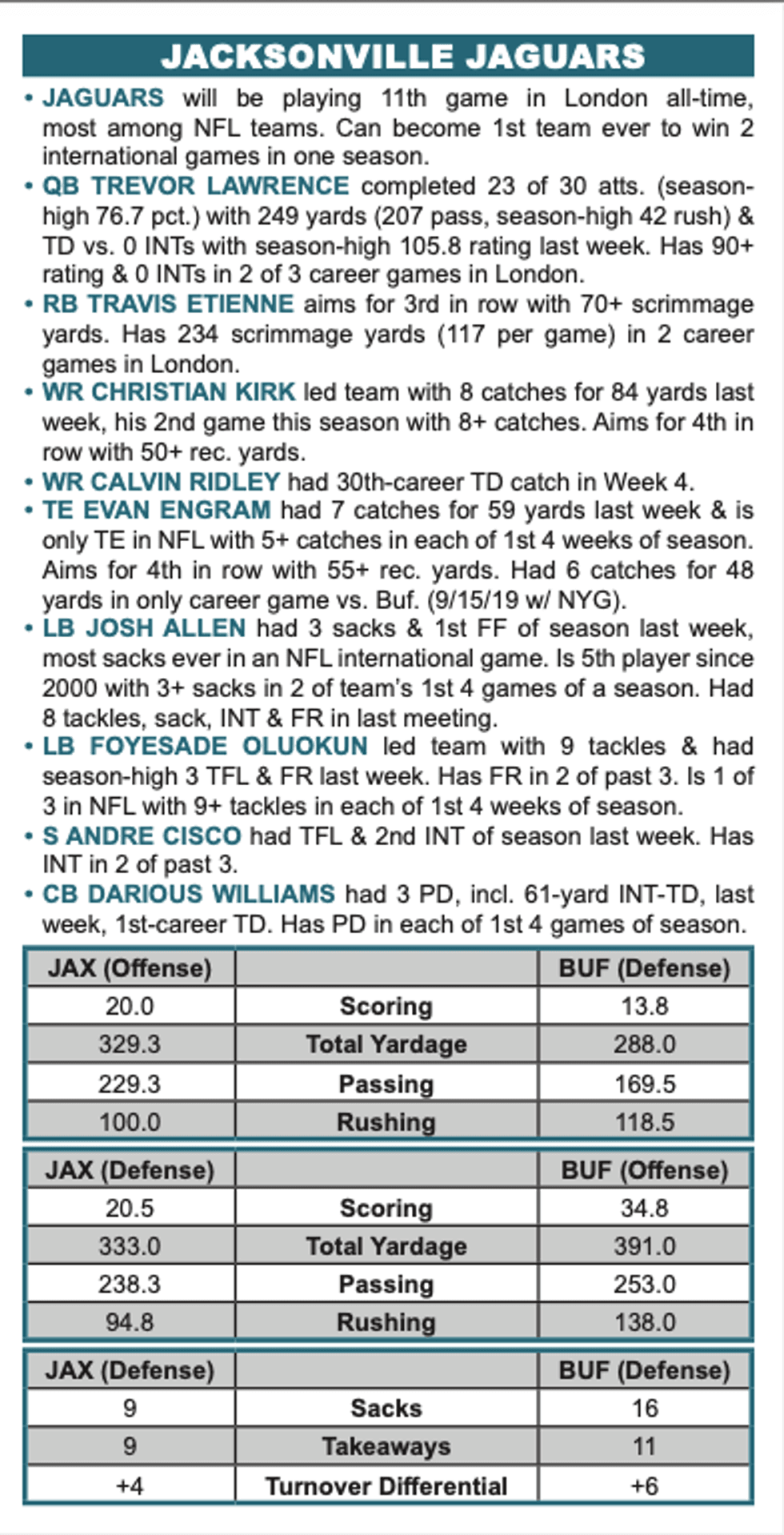 JACKSONVILLE JAGUARS

• JAGUARS will be playing 11th game in London all-time, most among NFL teams. Can become 1st team ever to win 2 international games in one season.
• QB TREVOR LAWRENCE completed 23 of 30 atts. (season-high 76.7 pct.) with 249 yards (207 pass, season-high 42 rush) & TD vs. 0 INTs with season-high 105.8 rating last week. Has 90+ rating & 0 INTs in 2 of 3 career games in London.
• RB TRAVIS ETIENNE aims for 3rd in row with 70+ scrimmage yards. Has 234 scrimmage yards (117 per game) in 2 career games in London.
• WR CHRISTIAN KIRK led team with 8 catches for 84 yards last week, his 2nd game this season with 8+ catches. Aims for 4th in row with 50+ rec. yards.
• WR CALVIN RIDLEY had 30th-career TD catch in Week 4.
• TE EVAN ENGRAM had 7 catches for 59 yards last week & is only TE in NFL with 5+ catches in each of 1st 4 weeks of season. Aims for 4th in row with 55+ rec. yards. Had 6 catches for 48 yards in only career game vs. Buf. (9/15/19 w/ NYG).
• LB JOSH ALLEN had 3 sacks & 1st FF of season last week, most sacks ever in an NFL international game. Is 5th player since 2000 with 3+ sacks in 2 of team's 1st 4 games of a season. Had 8 tackles, sack, INT & FR in last meeting.
• LB FOYESADE OLUOKUN led team with 9 tackles & had season-high 3 TFL & FR last week. Has FR in 2 of past 3. Is 1 of 3 in NFL with 9+ tackles in each of 1st 4 weeks of season.
• S ANDRE CISCO had TFL & 2nd INT of season last week. Has INT in 2 of past 3.
• CB DARIOUS WILLIAMS had 3 PD, incl. 61-yard INT-TD, last week, 1st-career TD. Has PD in each of 1st 4 games of season.

| JAX (Offense) | | BUF (Defense) |
|---|---|---|
| 20.0 | Scoring | 13.8 |
| 329.3 | Total Yardage | 288.0 |
| 229.3 | Passing | 169.5 |
| 100.0 | Rushing | 118.5 |

| JAX (Defense) | | BUF (Offense) |
|---|---|---|
| 20.5 | Scoring | 34.8 |
| 333.0 | Total Yardage | 391.0 |
| 238.3 | Passing | 253.0 |
| 94.8 | Rushing | 138.0 |

| JAX (Defense) | | BUF (Defense) |
|---|---|---|
| 9 | Sacks | 16 |
| 9 | Takeaways | 11 |
| +4 | Turnover Differential | +6 |